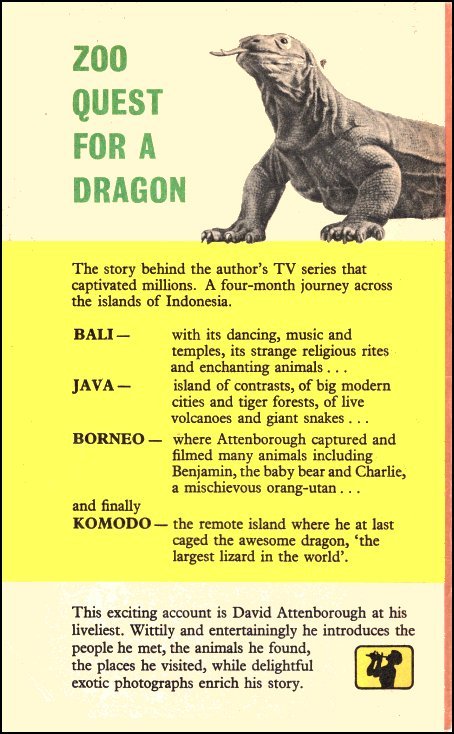 ZOO QUEST FOR A DRAGON

The story behind the author's TV series that captivated millions. A four-month journey across the islands of Indonesia.

BALI — with its dancing, music and temples, its strange religious rites and enchanting animals . . .

JAVA — island of contrasts, of big modern cities and tiger forests, of live volcanoes and giant snakes . . .

BORNEO — where Attenborough captured and filmed many animals including Benjamin, the baby bear and Charlie, a mischievous orang-utan . . .

and finally
KOMODO — the remote island where he at last caged the awesome dragon, 'the largest lizard in the world'.

This exciting account is David Attenborough at his liveliest. Wittily and entertainingly he introduces the people he met, the animals he found, the places he visited, while delightful exotic photographs enrich his story.